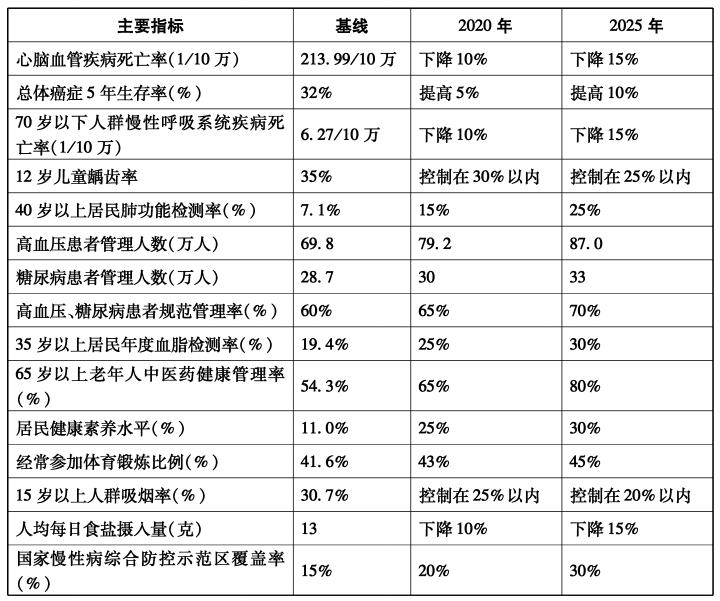 | 主要指标 | 基线 | 2020 年 | 2025 年 |
|---|---|---|---|
| 心脑血管疾病死亡率(1/10 万) | 213.99/10 万 | 下降 10% | 下降 15% |
| 总体癌症 5 年生存率(%) | 32% | 提高 5% | 提高 10% |
| 70 岁以下人群慢性呼吸系统疾病死亡率(1/10 万) | 6.27/10 万 | 下降 10% | 下降 15% |
| 12 岁儿童龋齿率 | 35% | 控制在 30% 以内 | 控制在 25% 以内 |
| 40 岁以上居民肺功能检测率(%) | 7.1% | 15% | 25% |
| 高血压患者管理人数(万人) | 69.8 | 79.2 | 87.0 |
| 糖尿病患者管理人数(万人) | 28.7 | 30 | 33 |
| 高血压、糖尿病患者规范管理率(%) | 60% | 65% | 70% |
| 35 岁以上居民年度血脂检测率(%) | 19.4% | 25% | 30% |
| 65 岁以上老年人中医药健康管理率(%) | 54.3% | 65% | 80% |
| 居民健康素养水平(%) | 11.0% | 25% | 30% |
| 经常参加体育锻炼比例(%) | 41.6% | 43% | 45% |
| 15 岁以上人群吸烟率(%) | 30.7% | 控制在 25% 以内 | 控制在 20% 以内 |
| 人均每日食盐摄入量(克) | 13 | 下降 10% | 下降 15% |
| 国家慢性病综合防控示范区覆盖率(%) | 15% | 20% | 30% |